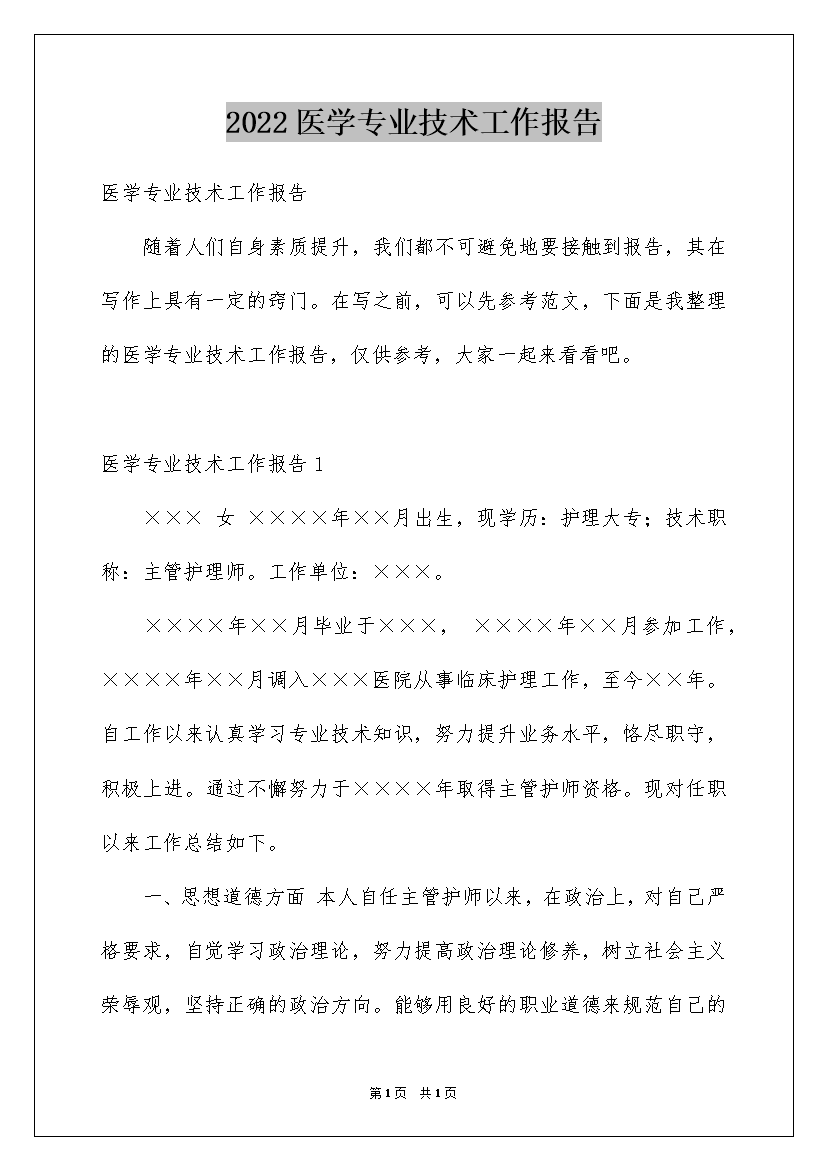 2022医学专业技术工作报告

医学专业技术工作报告

随着人们自身素质提升，我们都不可避免地要接触到报告，其在写作上具有一定的窍门。在写之前，可以先参考范文，下面是我整理的医学专业技术工作报告，仅供参考，大家一起来看看吧。

医学专业技术工作报告1

×××　女　××××年××月出生，现学历：护理大专；技术职称：主管护理师。工作单位：×××。

××××年××月毕业于×××，　××××年××月参加工作，××××年××月调入×××医院从事临床护理工作，至今××年。自工作以来认真学习专业技术知识，努力提升业务水平，恪尽职守，积极上进。通过不懈努力于××××年取得主管护师资格。现对任职以来工作总结如下。

一、思想道德方面　本人自任主管护师以来，在政治上，对自己严格要求，自觉学习政治理论，努力提高政治理论修养，树立社会主义荣辱观，坚持正确的政治方向。能够用良好的职业道德来规范自己的

第1页　共1页